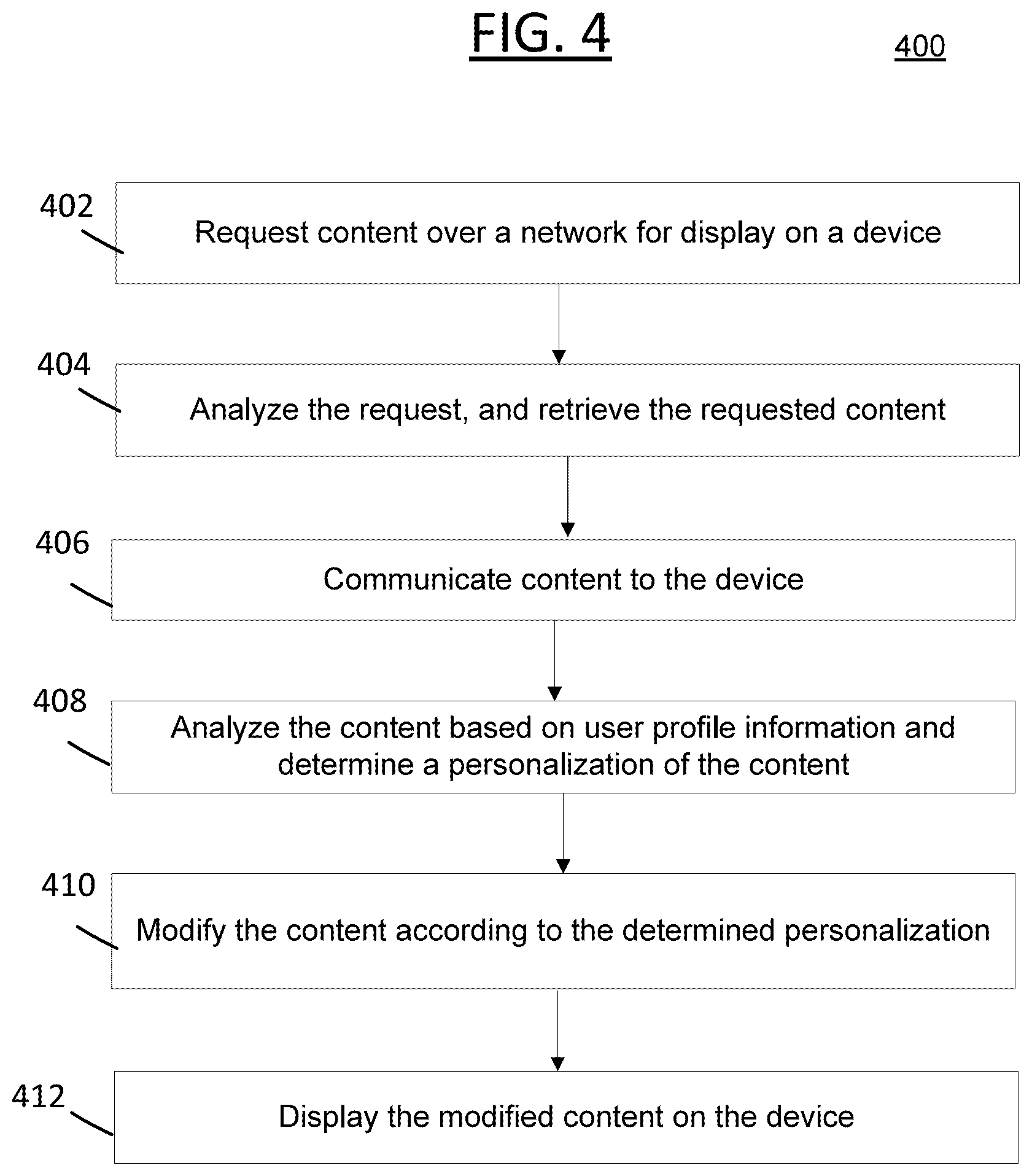 FIG. 4

400

402

Request content over a network for display on a device

404

Analyze the request, and retrieve the requested content

406

Communicate content to the device

408

Analyze the content based on user profile information and determine a personalization of the content

410

Modify the content according to the determined personalization

412

Display the modified content on the device